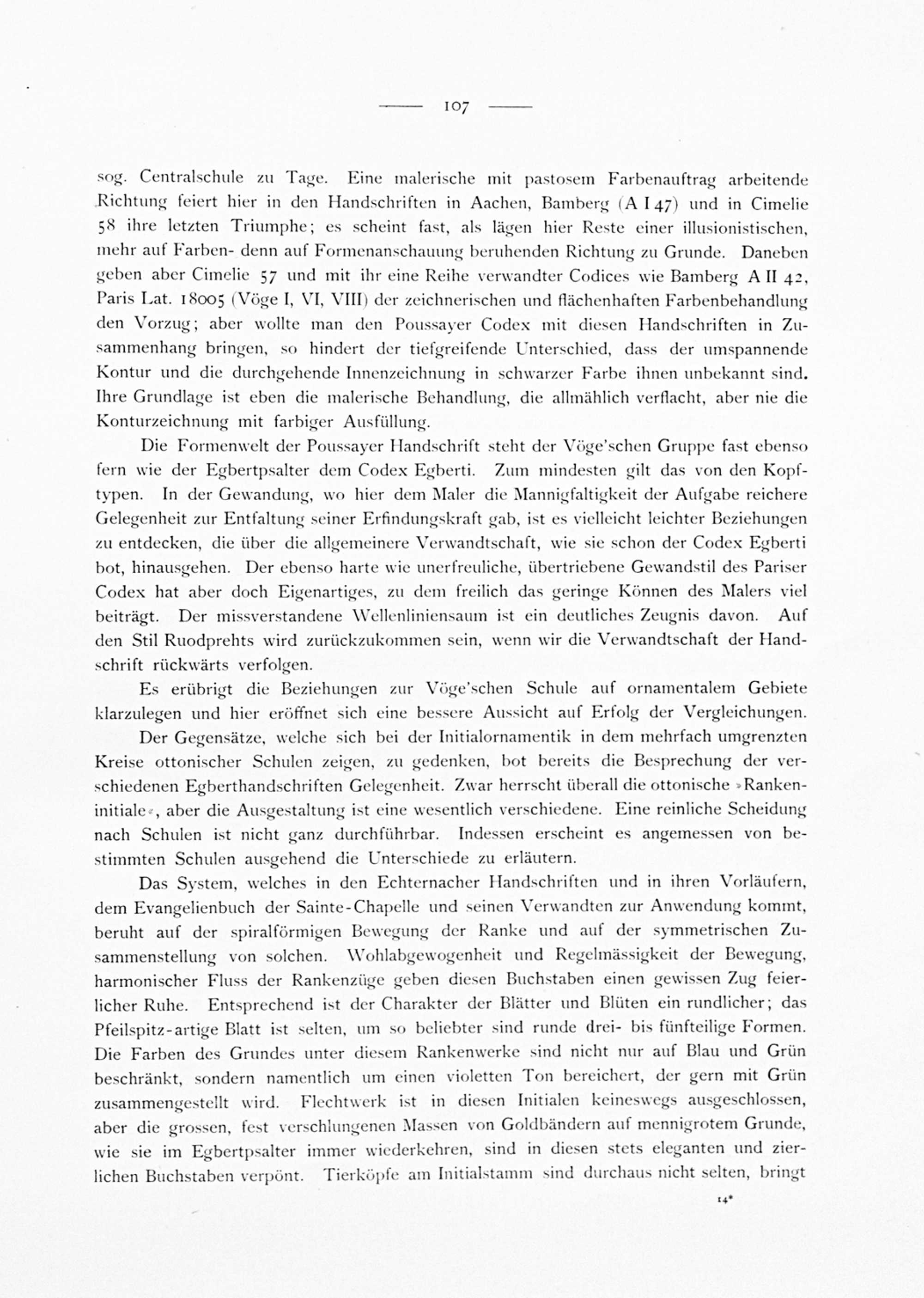 — 107 —

sog. Centralschule zu Tage. Eine malerische mit pastosem Farbenauftrag arbeitende Richtung feiert hier in den Handschriften in Aachen, Bamberg (A I 47) und in Cimelie 58 ihre letzten Triumphe; es scheint fast, als lägen hier Reste einer illusionistischen, mehr auf Farben- denn auf Formenanschauung beruhenden Richtung zu Grunde. Daneben geben aber Cimelie 57 und mit ihr eine Reihe verwandter Codices wie Bamberg A II 42, Paris Lat. 18005 (Vöge I, VI, VIII) der zeichnerischen und flächenhaften Farbenbehandlung den Vorzug; aber wollte man den Poussayer Codex mit diesen Handschriften in Zusammenhang bringen, so hindert der tiefgreifende Unterschied, dass der umspannende Kontur und die durchgehende Innenzeichnung in schwarzer Farbe ihnen unbekannt sind. Ihre Grundlage ist eben die malerische Behandlung, die allmählich verflacht, aber nie die Konturzeichnung mit farbiger Ausfüllung.

Die Formenwelt der Poussayer Handschrift steht der Vöge'schen Gruppe fast ebenso fern wie der Egbertpsalter dem Codex Egberti. Zum mindesten gilt das von den Kopftypen. In der Gewandung, wo hier dem Maler die Mannigfaltigkeit der Aufgabe reichere Gelegenheit zur Entfaltung seiner Erfindungskraft gab, ist es vielleicht leichter Beziehungen zu entdecken, die über die allgemeinere Verwandtschaft, wie sie schon der Codex Egberti bot, hinausgehen. Der ebenso harte wie unerfreuliche, übertriebene Gewandstil des Pariser Codex hat aber doch Eigenartiges, zu dem freilich das geringe Können des Malers viel beiträgt. Der missverstandene Wellenliniensaum ist ein deutliches Zeugnis davon. Auf den Stil Ruodprehts wird zurückzukommen sein, wenn wir die Verwandtschaft der Handschrift rückwärts verfolgen.

Es erübrigt die Beziehungen zur Vöge'schen Schule auf ornamentalem Gebiete klarzulegen und hier eröffnet sich eine bessere Aussicht auf Erfolg der Vergleichungen.

Der Gegensätze, welche sich bei der Initialornamentik in dem mehrfach umgrenzten Kreise ottonischer Schulen zeigen, zu gedenken, bot bereits die Besprechung der verschiedenen Egberthandschriften Gelegenheit. Zwar herrscht überall die ottonische »Rankeninitiale«, aber die Ausgestaltung ist eine wesentlich verschiedene. Eine reinliche Scheidung nach Schulen ist nicht ganz durchführbar. Indessen erscheint es angemessen von bestimmten Schulen ausgehend die Unterschiede zu erläutern.

Das System, welches in den Echternacher Handschriften und in ihren Vorläufern, dem Evangelienbuch der Sainte-Chapelle und seinen Verwandten zur Anwendung kommt, beruht auf der spiralförmigen Bewegung der Ranke und auf der symmetrischen Zusammenstellung von solchen. Wohlabgewogenheit und Regelmässigkeit der Bewegung, harmonischer Fluss der Rankenzüge geben diesen Buchstaben einen gewissen Zug feierlicher Ruhe. Entsprechend ist der Charakter der Blätter und Blüten ein rundlicher; das Pfeilspitz-artige Blatt ist selten, um so beliebter sind runde drei- bis fünfteilige Formen. Die Farben des Grundes unter diesem Rankenwerke sind nicht nur auf Blau und Grün beschränkt, sondern namentlich um einen violetten Ton bereichert, der gern mit Grün zusammengestellt wird. Flechtwerk ist in diesen Initialen keineswegs ausgeschlossen, aber die grossen, fest verschlungenen Massen von Goldbändern auf mennigrotem Grunde, wie sie im Egbertpsalter immer wiederkehren, sind in diesen stets eleganten und zierlichen Buchstaben verpönt. Tierköpfe am Initialstamm sind durchaus nicht selten, bringt

14*